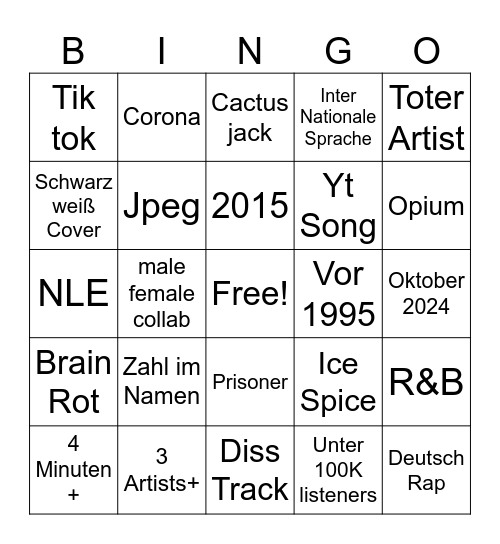 | B | I | N | G | O |
|---|---|---|---|---|
| Tik tok | Corona | Cactus jack | Inter Nationale Sprache | Toter Artist |
| Schwarz weiß Cover | Jpeg | 2015 | Yt Song | Opium |
| NLE | male female collab | Free! | Vor 1995 | Oktober 2024 |
| Brain Rot | Zahl im Namen | Prisoner | Ice Spice | R&B |
| 4 Minuten + | 3 Artists+ | Diss Track | Unter 100K listeners | Deutsch Rap |